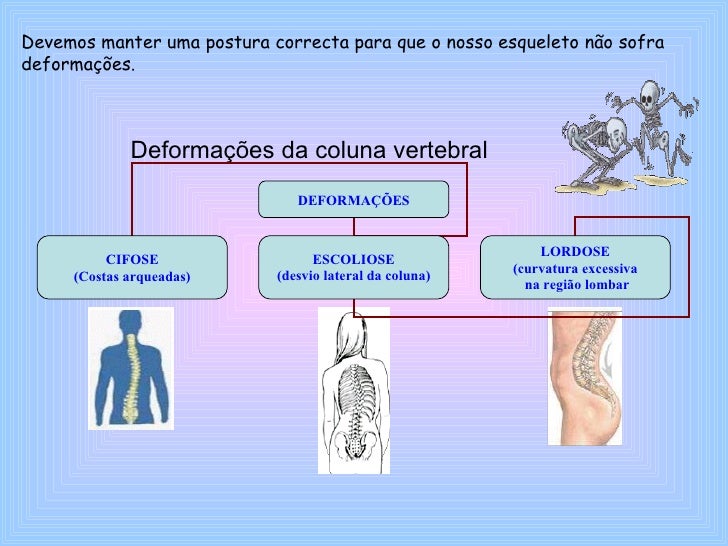 Devemos manter uma postura correcta para que o nosso esqueleto não sofra deformações.

Deformações da coluna vertebral

DEFORMAÇÕES

CIFOSE
(Costas arqueadas)

ESCOLIOSE
(desvio lateral da coluna)

LORDOSE
(curvatura excessiva
na região lombar